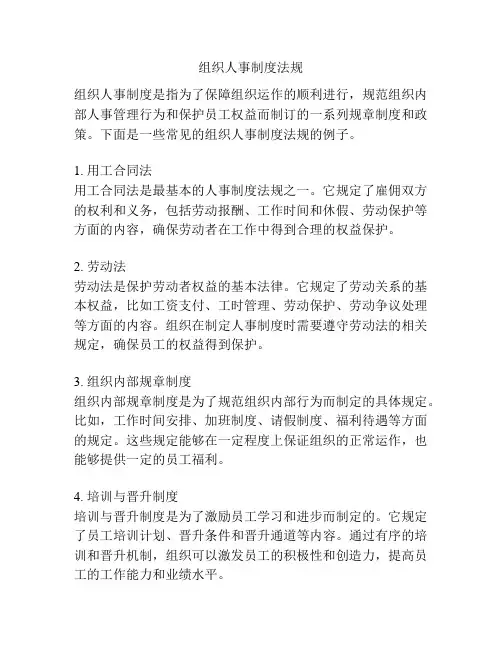 组织人事制度法规

组织人事制度是指为了保障组织运作的顺利进行，规范组织内部人事管理行为和保护员工权益而制订的一系列规章制度和政策。下面是一些常见的组织人事制度法规的例子。

1. 用工合同法
用工合同法是最基本的人事制度法规之一。它规定了雇佣双方的权利和义务，包括劳动报酬、工作时间和休假、劳动保护等方面的内容，确保劳动者在工作中得到合理的权益保护。

2. 劳动法
劳动法是保护劳动者权益的基本法律。它规定了劳动关系的基本权益，比如工资支付、工时管理、劳动保护、劳动争议处理等方面的内容。组织在制定人事制度时需要遵守劳动法的相关规定，确保员工的权益得到保护。

3. 组织内部规章制度
组织内部规章制度是为了规范组织内部行为而制定的具体规定。比如，工作时间安排、加班制度、请假制度、福利待遇等方面的规定。这些规定能够在一定程度上保证组织的正常运作，也能够提供一定的员工福利。

4. 培训与晋升制度
培训与晋升制度是为了激励员工学习和进步而制定的。它规定了员工培训计划、晋升条件和晋升通道等内容。通过有序的培训和晋升机制，组织可以激发员工的积极性和创造力，提高员工的工作能力和业绩水平。